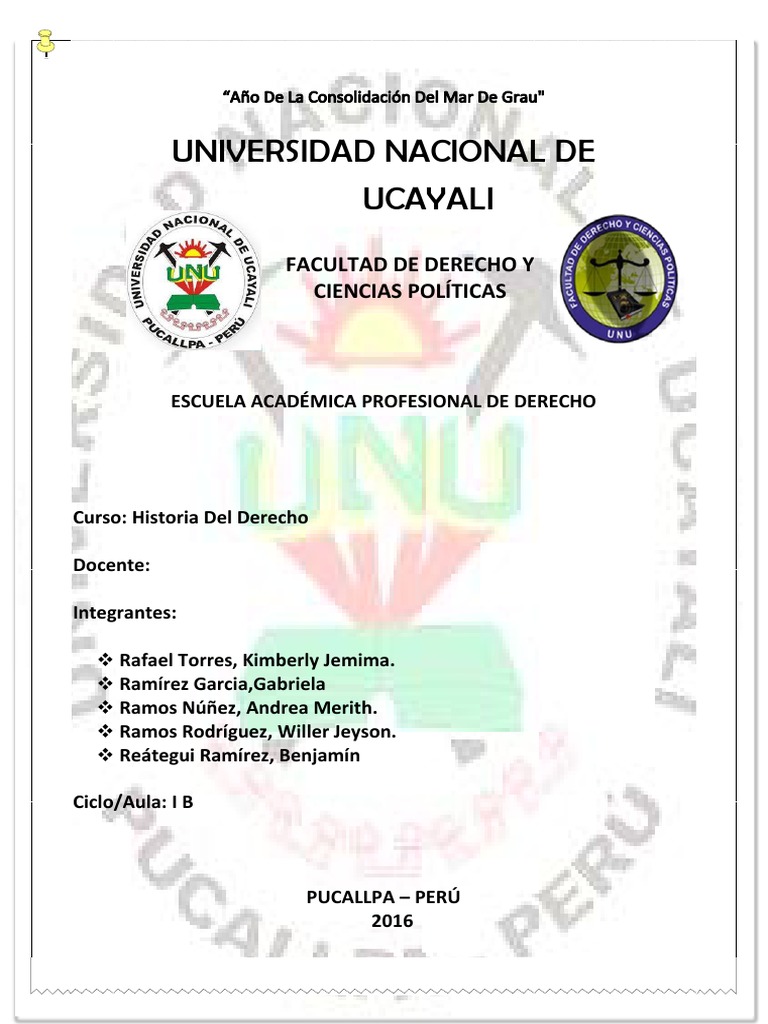 "Año De La Consolidación Del Mar De Grau"

UNIVERSIDAD NACIONAL DE UCAYALI

UNIVERSIDAD NACIONAL DE UCAYALI
UNU
PUCALLPA - PERÚ

FACULTAD DE DERECHO Y CIENCIAS POLÍTICAS

FACULTAD DE DERECHO Y CIENCIAS POLÍTICAS
UNU

ESCUELA ACADÉMICA PROFESIONAL DE DERECHO

Curso: Historia Del Derecho

Docente:

Integrantes:

❖ Rafael Torres, Kimberly Jemima.
❖ Ramírez Garcia,Gabriela
❖ Ramos Núñez, Andrea Merith.
❖ Ramos Rodríguez, Willer Jeyson.
❖ Reátegui Ramírez, Benjamín

Ciclo/Aula: I B

PUCALLPA – PERÚ
2016